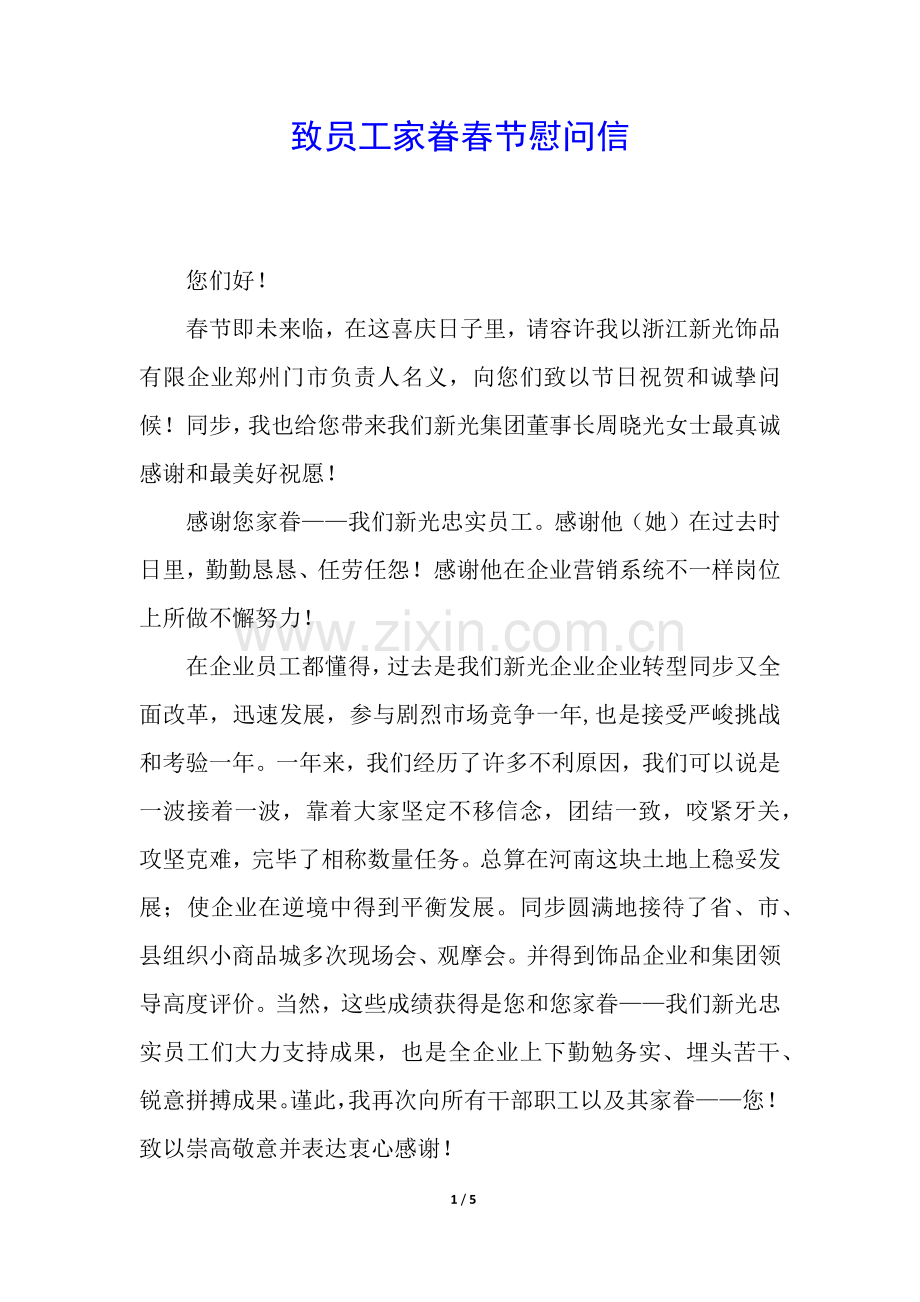 致员工家眷春节慰问信

您们好！

春节即未来临，在这喜庆日子里，请容许我以浙江新光饰品有限企业郑州门市负责人名义，向您们致以节日祝贺和诚挚问候！同步，我也给您带来我们新光集团董事长周晓光女士最真诚感谢和最美好祝愿！

感谢您家眷——我们新光忠实员工。感谢他（她）在过去时日里，勤勤恳恳、任劳任怨！感谢他在企业营销系统不一样岗位上所做不懈努力！

www.zixin.com.cn

在企业员工都懂得，过去是我们新光企业企业转型同步又全面改革，迅速发展，参与剧烈市场竞争一年,也是接受严峻挑战和考验一年。一年来，我们经历了许多不利原因，我们可以说是一波接着一波，靠着大家坚定不移信念，团结一致，咬紧牙关，攻坚克难，完毕了相称数量任务。总算在河南这块土地上稳妥发展；使企业在逆境中得到平衡发展。同步圆满地接待了省、市、县组织小商品城多次现场会、观摩会。并得到饰品企业和集团领导高度评价。当然，这些成绩获得是您和您家眷——我们新光忠实员工们大力支持成果，也是全企业上下勤勉务实、埋头苦干、锐意拼搏成果。谨此，我再次向所有干部职工以及其家眷——您！致以崇高敬意并表达衷心感谢！

1 / 5